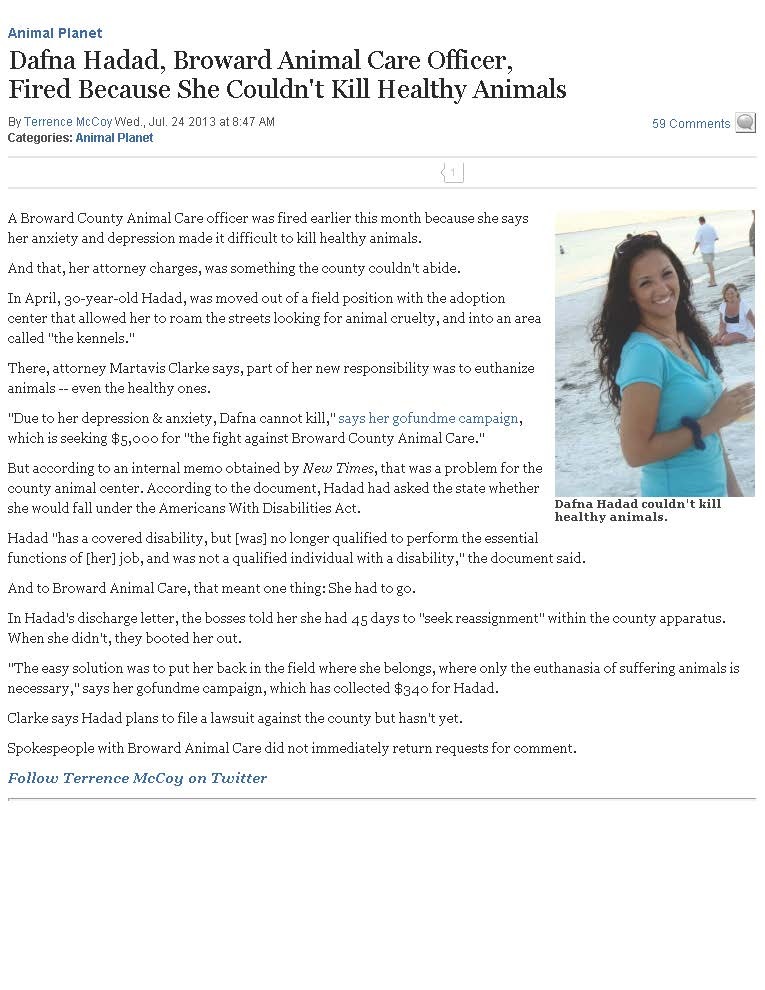 Animal Planet

Dafna Hadad, Broward Animal Care Officer, Fired Because She Couldn't Kill Healthy Animals

By Terrence McCoy Wed., Jul. 24 2013 at 8:47 AM
Categories: Animal Planet

59 Comments

1

A Broward County Animal Care officer was fired earlier this month because she says her anxiety and depression made it difficult to kill healthy animals.

And that, her attorney charges, was something the county couldn't abide.

In April, 30-year-old Hadad, was moved out of a field position with the adoption center that allowed her to roam the streets looking for animal cruelty, and into an area called "the kennels."

There, attorney Martavis Clarke says, part of her new responsibility was to euthanize animals -- even the healthy ones.

"Due to her depression & anxiety, Dafna cannot kill," says her gofundme campaign, which is seeking $5,000 for "the fight against Broward County Animal Care."

But according to an internal memo obtained by New Times, that was a problem for the county animal center. According to the document, Hadad had asked the state whether she would fall under the Americans With Disabilities Act.

Dafna Hadad couldn't kill healthy animals.

Hadad "has a covered disability, but [was] no longer qualified to perform the essential functions of [her] job, and was not a qualified individual with a disability," the document said.

And to Broward Animal Care, that meant one thing: She had to go.

In Hadad's discharge letter, the bosses told her she had 45 days to "seek reassignment" within the county apparatus. When she didn't, they booted her out.

"The easy solution was to put her back in the field where she belongs, where only the euthanasia of suffering animals is necessary," says her gofundme campaign, which has collected $340 for Hadad.

Clarke says Hadad plans to file a lawsuit against the county but hasn't yet.

Spokespeople with Broward Animal Care did not immediately return requests for comment.

Follow Terrence McCoy on Twitter